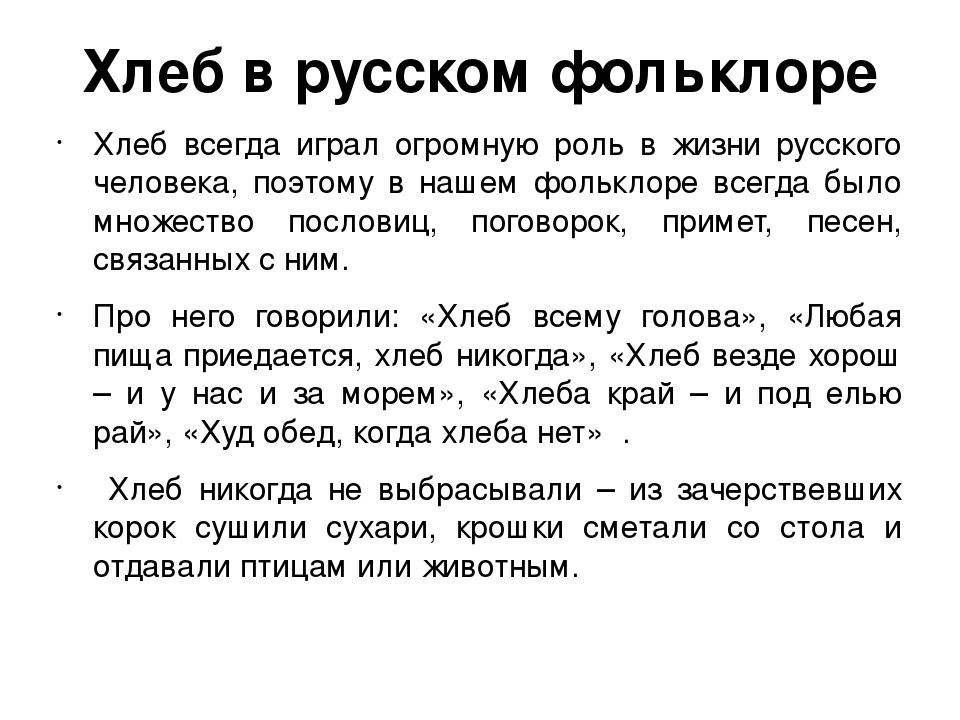 Хлеб в русском фольклоре

· Хлеб всегда играл огромную роль в жизни русского человека, поэтому в нашем фольклоре всегда было множество пословиц, поговорок, примет, песен, связанных с ним.

· Про него говорили: «Хлеб всему голова», «Любая пища приедается, хлеб никогда», «Хлеб везде хорош – и у нас и за морем», «Хлеба край – и под елью рай», «Худ обед, когда хлеба нет» .

· Хлеб никогда не выбрасывали – из зачерствевших корок сушили сухари, крошки сметали со стола и отдавали птицам или животным.